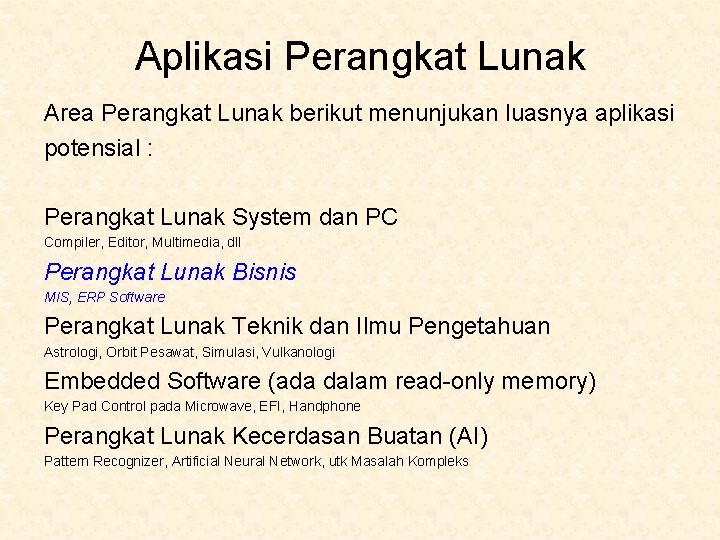 Aplikasi Perangkat Lunak

Area Perangkat Lunak berikut menunjukan luasnya aplikasi potensial :

Perangkat Lunak System dan PC
Compiler, Editor, Multimedia, dll

Perangkat Lunak Bisnis
MIS, ERP Software

Perangkat Lunak Teknik dan Ilmu Pengetahuan
Astrologi, Orbit Pesawat, Simulasi, Vulkanologi

Embedded Software (ada dalam read-only memory)
Key Pad Control pada Microwave, EFI, Handphone

Perangkat Lunak Kecerdasan Buatan (AI)
Pattern Recognizer, Artificial Neural Network, utk Masalah Kompleks